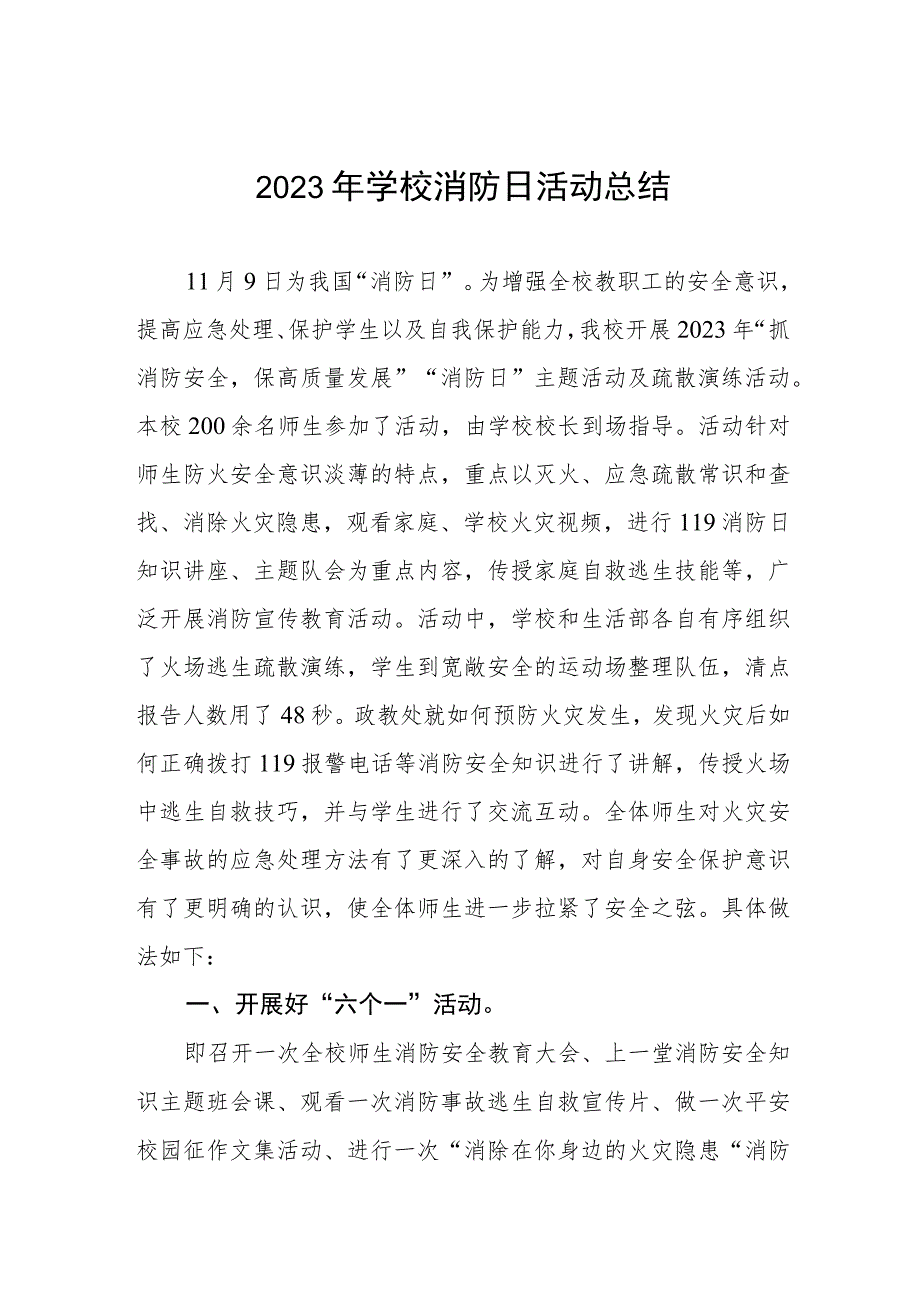 2023年学校消防日活动总结

11月9日为我国“消防日”。为增强全校教职工的安全意识，提高应急处理、保护学生以及自我保护能力，我校开展2023年“抓消防安全，保高质量发展”“消防日”主题活动及疏散演练活动。本校200余名师生参加了活动，由学校校长到场指导。活动针对师生防火安全意识淡薄的特点，重点以灭火、应急疏散常识和查找、消除火灾隐患，观看家庭、学校火灾视频，进行119消防日知识讲座、主题队会为重点内容，传授家庭自救逃生技能等，广泛开展消防宣传教育活动。活动中，学校和生活部各自有序组织了火场逃生疏散演练，学生到宽敞安全的运动场整理队伍，清点报告人数用了48秒。政教处就如何预防火灾发生，发现火灾后如何正确拨打119报警电话等消防安全知识进行了讲解，传授火场中逃生自救技巧，并与学生进行了交流互动。全体师生对火灾安全事故的应急处理方法有了更深入的了解，对自身安全保护意识有了更明确的认识，使全体师生进一步拉紧了安全之弦。具体做法如下：

一、开展好“六个一”活动。

即召开一次全校师生消防安全教育大会、上一堂消防安全知识主题班会课、观看一次消防事故逃生自救宣传片、做一次平安校园征作文集活动、进行一次“消除在你身边的火灾隐患“消防